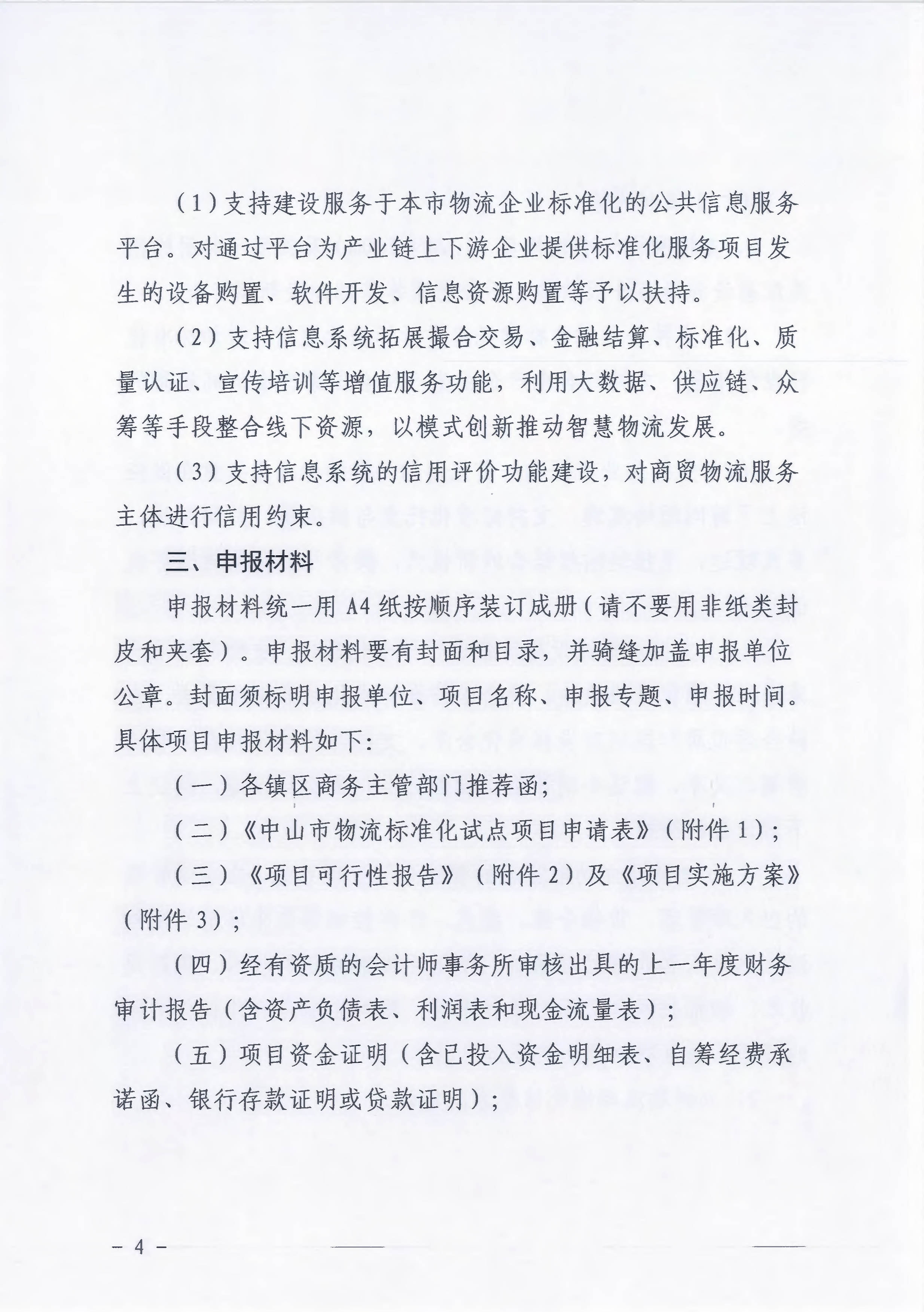 (1)支持建设服务于本市物流企业标准化的公共信息服务平台。对通过平台为产业链上下游企业提供标准化服务项目发生的设备购置、软件开发、信息资源购置等予以扶持。

(2)支持信息系统拓展撮合交易、金融结算、标准化、质量认证、宣传培训等增值服务功能，利用大数据、供应链、众筹等手段整合线下资源，以模式创新推动智慧物流发展。

(3)支持信息系统的信用评价功能建设，对商贸物流服务主体进行信用约束。

三、申报材料

申报材料统一用A4纸按顺序装订成册（请不要用非纸类封皮和夹套）。申报材料要有封面和目录，并骑缝加盖申报单位公章。封面须标明申报单位、项目名称、申报专题、申报时间。具体项目申报材料如下：

（一）各镇区商务主管部门推荐函；

（二）《中山市物流标准化试点项目申请表》（附件1）；

（三）《项目可行性报告》（附件2）及《项目实施方案》（附件3）；

（四）经有资质的会计师事务所审核出具的上一年度财务审计报告（含资产负债表、利润表和现金流量表）；

（五）项目资金证明（含已投入资金明细表、自筹经费承诺函、银行存款证明或贷款证明）；

- 4 -